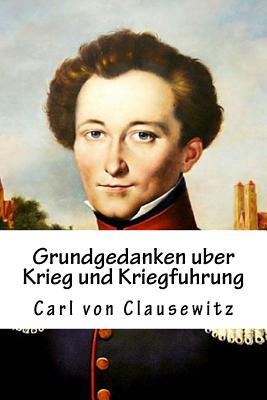 Grundgedanken uber Krieg und Kriegfuhrung

Carl von Clausewitz